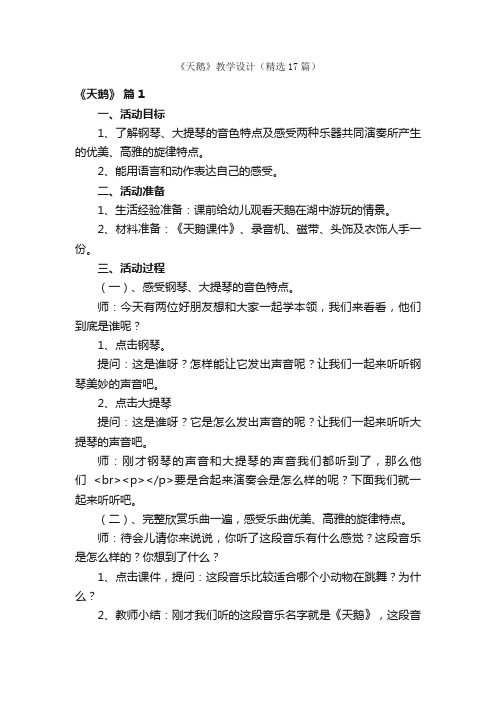 《天鹅》教学设计（精选17篇）

《天鹅》 篇1

一、活动目标

1、了解钢琴、大提琴的音色特点及感受两种乐器共同演奏所产生的优美、高雅的旋律特点。

2、能用语言和动作表达自己的感受。

二、活动准备

1、生活经验准备：课前给幼儿观看天鹅在湖中游玩的情景。

2、材料准备：《天鹅课件》、录音机、磁带、头饰及衣饰人手一份。

三、活动过程

（一）、感受钢琴、大提琴的音色特点。

师：今天有两位好朋友想和大家一起学本领，我们来看看，他们到底是谁呢？

1、点击钢琴。

提问：这是谁呀？怎样能让它发出声音呢？让我们一起来听听钢琴美妙的声音吧。

2、点击大提琴

提问：这是谁呀？它是怎么发出声音的呢？让我们一起来听听大提琴的声音吧。

师：刚才钢琴的声音和大提琴的声音我们都听到了，那么他们 <br><p></p>要是合起来演奏会是怎么样的呢？下面我们就一起来听听吧。

（二）、完整欣赏乐曲一遍，感受乐曲优美、高雅的旋律特点。

师：待会儿请你来说说，你听了这段音乐有什么感觉？这段音乐是怎么样的？你想到了什么？

1、点击课件，提问：这段音乐比较适合哪个小动物在跳舞？为什么？

2、教师小结：刚才我们听的这段音乐名字就是《天鹅》，这段音